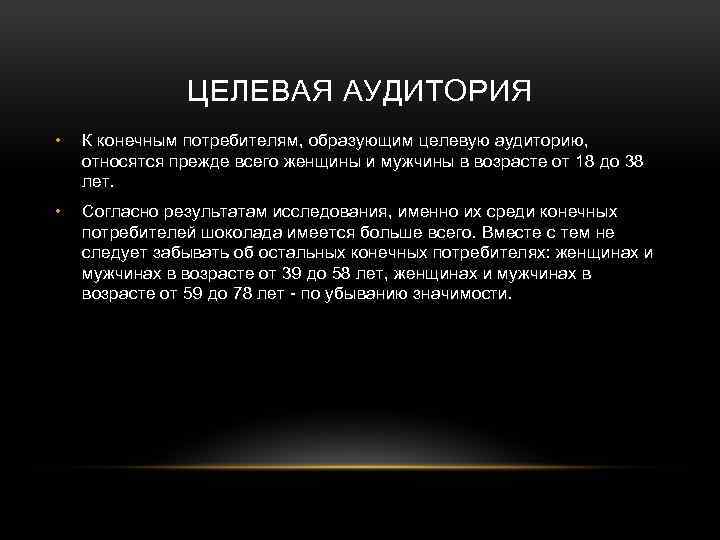 ЦЕЛЕВАЯ АУДИТОРИЯ

• К конечным потребителям, образующим целевую аудиторию, относятся прежде всего женщины и мужчины в возрасте от 18 до 38 лет.

• Согласно результатам исследования, именно их среди конечных потребителей шоколада имеется больше всего. Вместе с тем не следует забывать об остальных конечных потребителях: женщинах и мужчинах в возрасте от 39 до 58 лет, женщинах и мужчинах в возрасте от 59 до 78 лет - по убыванию значимости.